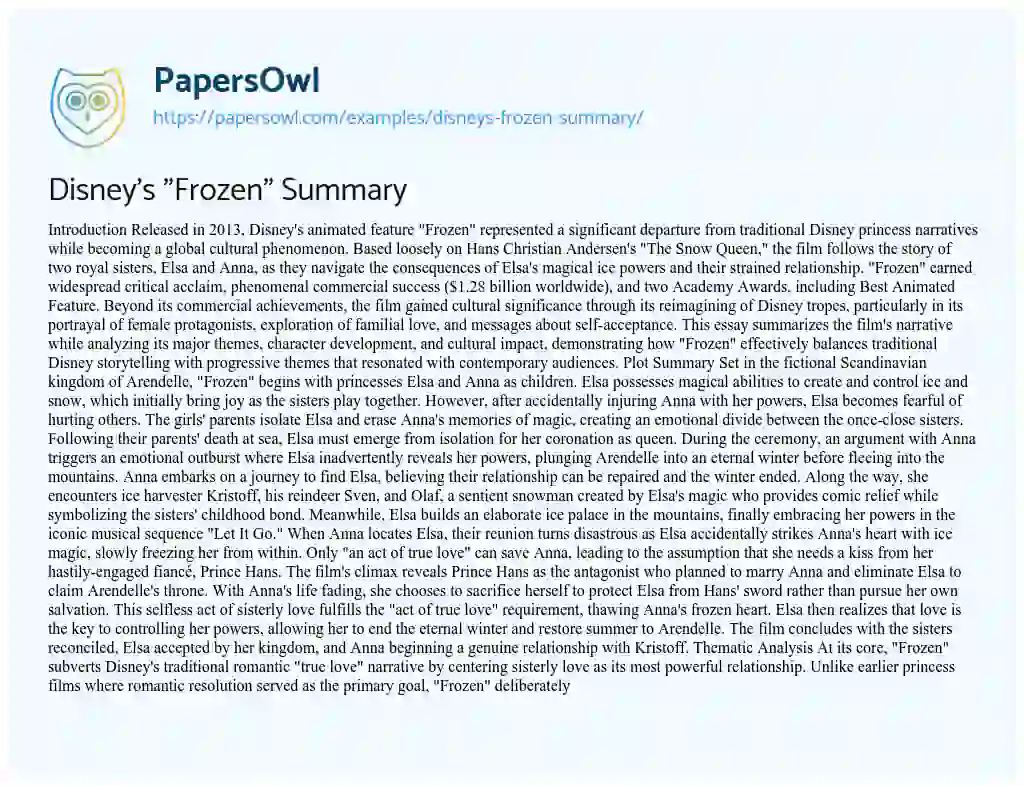 PapersOwl
https://papersowl.com/examples/disneys-frozen-summary/

Disney's "Frozen" Summary

Introduction Released in 2013, Disney's animated feature "Frozen" represented a significant departure from traditional Disney princess narratives while becoming a global cultural phenomenon. Based loosely on Hans Christian Andersen's "The Snow Queen," the film follows the story of two royal sisters, Elsa and Anna, as they navigate the consequences of Elsa's magical ice powers and their strained relationship. "Frozen" earned widespread critical acclaim, phenomenal commercial success ($1.28 billion worldwide), and two Academy Awards, including Best Animated Feature. Beyond its commercial achievements, the film gained cultural significance through its reimagining of Disney tropes, particularly in its portrayal of female protagonists, exploration of familial love, and messages about self-acceptance. This essay summarizes the film's narrative while analyzing its major themes, character development, and cultural impact, demonstrating how "Frozen" effectively balances traditional Disney storytelling with progressive themes that resonated with contemporary audiences. Plot Summary Set in the fictional Scandinavian kingdom of Arendelle, "Frozen" begins with princesses Elsa and Anna as children. Elsa possesses magical abilities to create and control ice and snow, which initially bring joy as the sisters play together. However, after accidentally injuring Anna with her powers, Elsa becomes fearful of hurting others. The girls' parents isolate Elsa and erase Anna's memories of magic, creating an emotional divide between the once-close sisters. Following their parents' death at sea, Elsa must emerge from isolation for her coronation as queen. During the ceremony, an argument with Anna triggers an emotional outburst where Elsa inadvertently reveals her powers, plunging Arendelle into an eternal winter before fleeing into the mountains. Anna embarks on a journey to find Elsa, believing their relationship can be repaired and the winter ended. Along the way, she encounters ice harvester Kristoff, his reindeer Sven, and Olaf, a sentient snowman created by Elsa's magic who provides comic relief while symbolizing the sisters' childhood bond. Meanwhile, Elsa builds an elaborate ice palace in the mountains, finally embracing her powers in the iconic musical sequence "Let It Go." When Anna locates Elsa, their reunion turns disastrous as Elsa accidentally strikes Anna's heart with ice magic, slowly freezing her from within. Only "an act of true love" can save Anna, leading to the assumption that she needs a kiss from her hastily-engaged fiancé, Prince Hans. The film's climax reveals Prince Hans as the antagonist who planned to marry Anna and eliminate Elsa to claim Arendelle's throne. With Anna's life fading, she chooses to sacrifice herself to protect Elsa from Hans' sword rather than pursue her own salvation. This selfless act of sisterly love fulfills the "act of true love" requirement, thawing Anna's frozen heart. Elsa then realizes that love is the key to controlling her powers, allowing her to end the eternal winter and restore summer to Arendelle. The film concludes with the sisters reconciled, Elsa accepted by her kingdom, and Anna beginning a genuine relationship with Kristoff. Thematic Analysis At its core, "Frozen" subverts Disney's traditional romantic "true love" narrative by centering sisterly love as its most powerful relationship. Unlike earlier princess films where romantic resolution served as the primary goal, "Frozen" deliberately